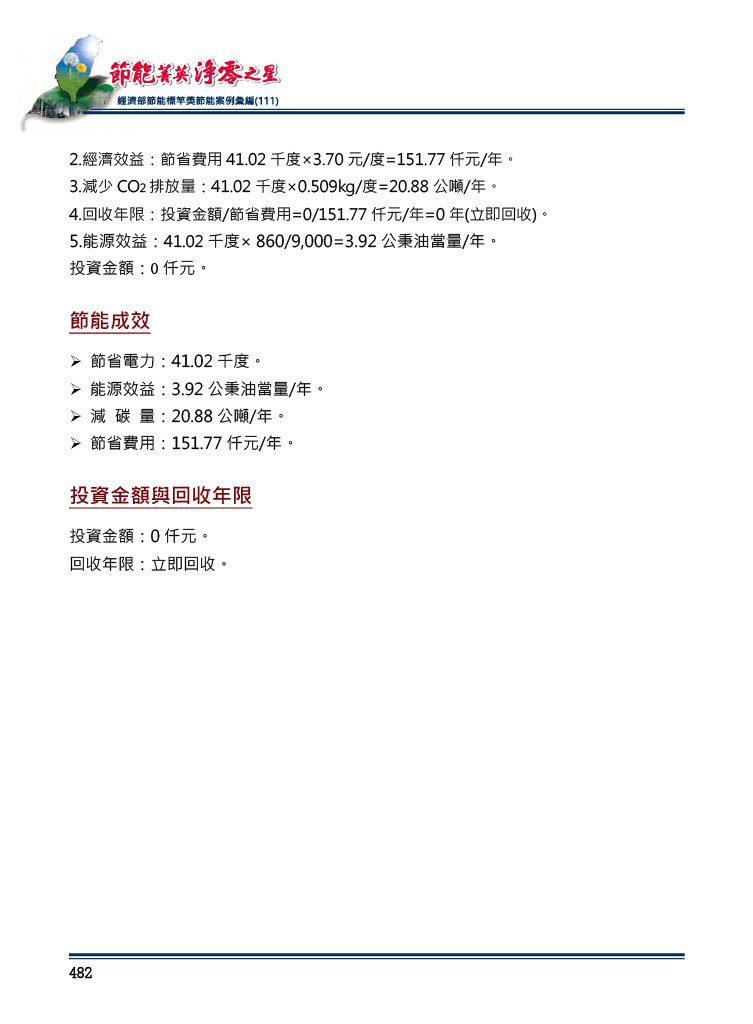 節能菁英 淨零之星
經濟部節能標竿獎節能案例彙編(111)

2.經濟效益：節省費用 41.02 千度×3.70 元/度=151.77 仟元/年。
3.減少 $CO_2$ 排放量：41.02 千度×0.509kg/度=20.88 公噸/年。
4.回收年限：投資金額/節省費用=0/151.77 仟元/年=0 年(立即回收)。
5.能源效益：41.02 千度× 860/9,000=3.92 公秉油當量/年。
投資金額：0 仟元。

節能成效

➢ 節省電力：41.02 千度。
➢ 能源效益：3.92 公秉油當量/年。
➢ 減 碳 量：20.88 公噸/年。
➢ 節省費用：151.77 仟元/年。

投資金額與回收年限

投資金額：0 仟元。
回收年限：立即回收。

482